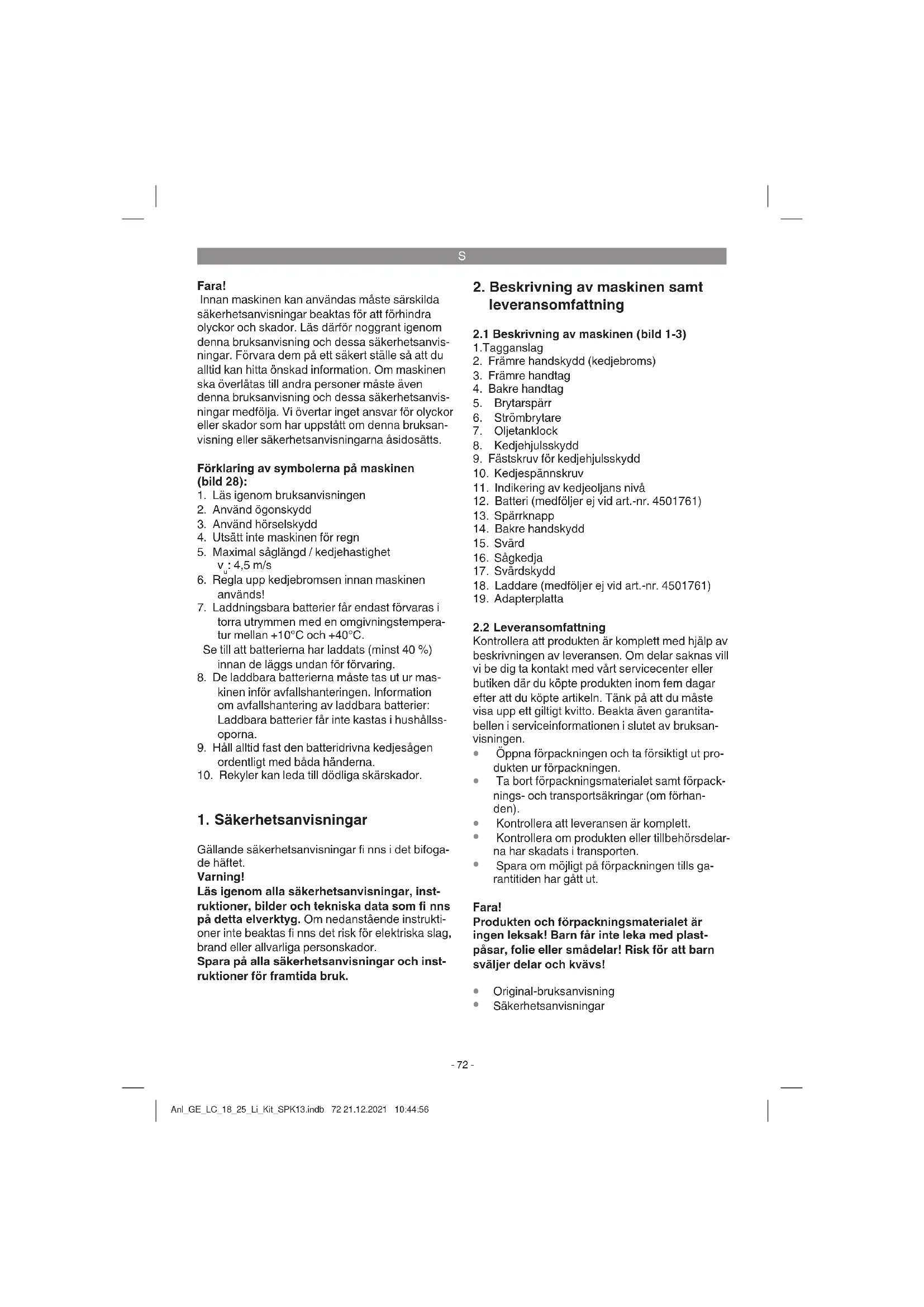 S

Fara!
Innan maskinen kan användas måste särskilda säkerhetsanvisningar beaktas för att förhindra olyckor och skador. Läs därför noggrant igenom denna bruksanvisning och dessa säkerhetsanvisningar. Förvara dem på ett säkert ställe så att du alltid kan hitta önskad information. Om maskinen ska överlåtas till andra personer måste även denna bruksanvisning och dessa säkerhetsanvisningar medfölja. Vi övertar inget ansvar för olyckor eller skador som har uppstått om denna bruksanvisning eller säkerhetsanvisningarna åsidosätts.

Förklaring av symbolerna på maskinen (bild 28):
1. Läs igenom bruksanvisningen
2. Använd ögonskydd
3. Använd hörselskydd
4. Utsätt inte maskinen för regn
5. Maximal såglängd / kedjehastighet $v_u$: 4,5 m/s
6. Regla upp kedjebromsen innan maskinen används!
7. Laddningsbara batterier får endast förvaras i torra utrymmen med en omgivningstemperatur mellan +10°C och +40°C.
Se till att batterierna har laddats (minst 40 %) innan de läggs undan för förvaring.
8. De laddbara batterierna måste tas ut ur maskinen inför avfallshanteringen. Information om avfallshantering av laddbara batterier: Laddbara batterier får inte kastas i hushållssoporna.
9. Håll alltid fast den batteridrivna kedjesågen ordentligt med båda händerna.
10. Rekyler kan leda till dödliga skärskador.

1. Säkerhetsanvisningar

Gällande säkerhetsanvisningar fi nns i det bifogade häftet.
Varning!
Läs igenom alla säkerhetsanvisningar, instruktioner, bilder och tekniska data som fi nns på detta elverktyg. Om nedanstående instruktioner inte beaktas fi nns det risk för elektriska slag, brand eller allvarliga personskador.
Spara på alla säkerhetsanvisningar och instruktioner för framtida bruk.

2. Beskrivning av maskinen samt leveransomfattning

2.1 Beskrivning av maskinen (bild 1-3)
1.Tagganslag
2. Främre handskydd (kedjebroms)
3. Främre handtag
4. Bakre handtag
5. Brytarspärr
6. Strömbrytare
7. Oljetanklock
8. Kedjehjulsskydd
9. Fästskruv för kedjehjulsskydd
10. Kedjespännskruv
11. Indikering av kedjeoljans nivå
12. Batteri (medföljer ej vid art.-nr. 4501761)
13. Spärrknapp
14. Bakre handskydd
15. Svärd
16. Sågkedja
17. Svärdskydd
18. Laddare (medföljer ej vid art.-nr. 4501761)
19. Adapterplatta

2.2 Leveransomfattning
Kontrollera att produkten är komplett med hjälp av beskrivningen av leveransen. Om delar saknas vill vi be dig ta kontakt med vårt servicecenter eller butiken där du köpte produkten inom fem dagar efter att du köpte artikeln. Tänk på att du måste visa upp ett giltigt kvitto. Beakta även garantitabellen i serviceinformationen i slutet av bruksanvisningen.
• Öppna förpackningen och ta försiktigt ut produkten ur förpackningen.
• Ta bort förpackningsmaterialet samt förpacknings- och transportsäkringar (om förhanden).
• Kontrollera att leveransen är komplett.
• Kontrollera om produkten eller tillbehörsdelarna har skadats i transporten.
• Spara om möjligt på förpackningen tills garantitiden har gått ut.

Fara!
Produkten och förpackningsmaterialet är ingen leksak! Barn får inte leka med plastpåsar, folie eller smådelar! Risk för att barn sväljer delar och kvävs!

• Original-bruksanvisning
• Säkerhetsanvisningar

- 72 -

Anl_GE_LC_18_25_Li_Kit_SPK13.indb 72 21.12.2021 10:44:56